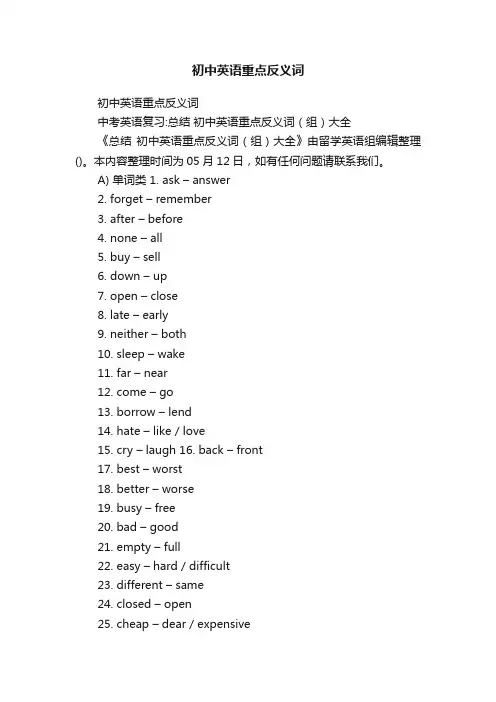 初中英语重点反义词

初中英语重点反义词

中考英语复习:总结 初中英语重点反义词（组）大全

《总结 初中英语重点反义词（组）大全》由留学英语组编辑整理()。本内容整理时间为 05 月 12 日，如有任何问题请联系我们。

A) 单词类 1. ask – answer

2. forget – remember

3. after – before

4. none – all

5. buy – sell

6. down – up

7. open – close

8. late – early

9. neither – both

10. sleep – wake

11. far – near

12. come – go

13. borrow – lend

14. hate – like / love

15. cry – laugh 16. back – front

17. best – worst

18. better – worse

19. busy – free

20. bad – good

21. empty – full

22. easy – hard / difficult

23. different – same

24. closed – open

25. cheap – dear / expensive